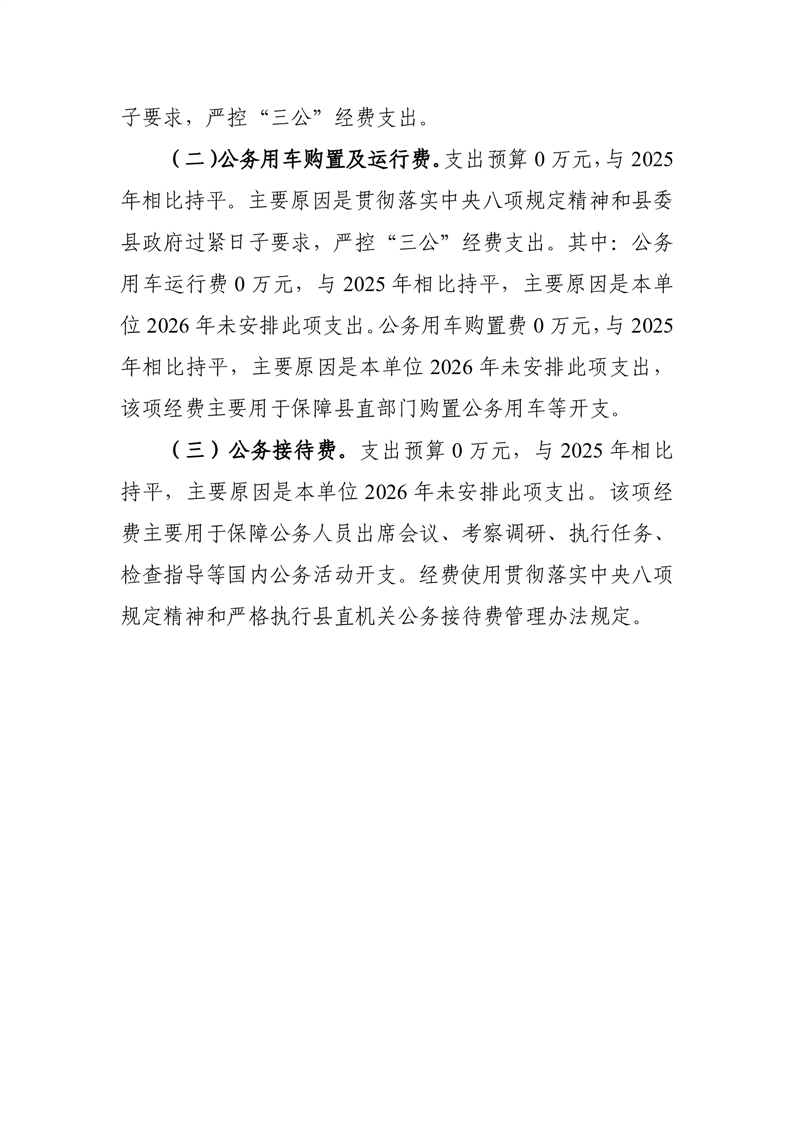 子要求，严控“三公”经费支出。

（二）公务用车购置及运行费。支出预算 0 万元，与 2025 年相比持平。主要原因是贯彻落实中央八项规定精神和县委县政府过紧日子要求，严控“三公”经费支出。其中：公务用车运行费 0 万元，与 2025 年相比持平，主要原因是本单位 2026 年未安排此项支出。公务用车购置费 0 万元，与 2025 年相比持平，主要原因是本单位 2026 年未安排此项支出，该项经费主要用于保障县直部门购置公务用车等开支。

（三）公务接待费。支出预算 0 万元，与 2025 年相比持平，主要原因是本单位 2026 年未安排此项支出。该项经费主要用于保障公务人员出席会议、考察调研、执行任务、检查指导等国内公务活动开支。经费使用贯彻落实中央八项规定精神和严格执行县直机关公务接待费管理办法规定。